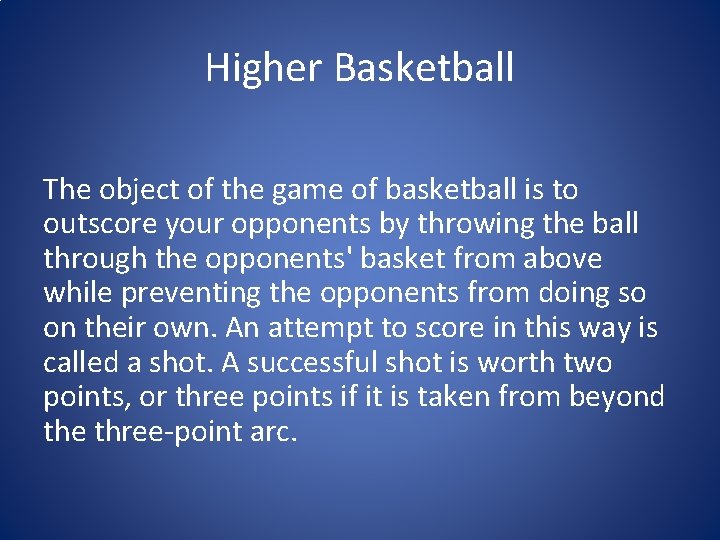 Higher Basketball

The object of the game of basketball is to outscore your opponents by throwing the ball through the opponents' basket from above while preventing the opponents from doing so on their own. An attempt to score in this way is called a shot. A successful shot is worth two points, or three points if it is taken from beyond the three-point arc.